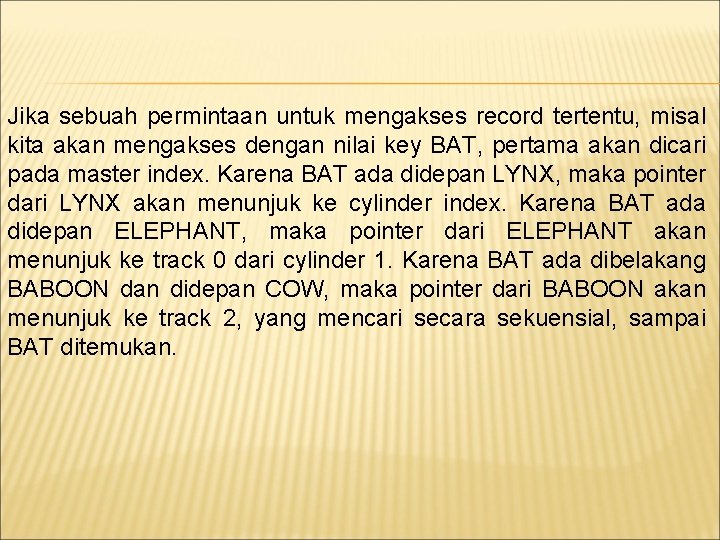 Jika sebuah permintaan untuk mengakses record tertentu, misal kita akan mengakses dengan nilai key BAT, pertama akan dicari pada master index. Karena BAT ada didepan LYNX, maka pointer dari LYNX akan menunjuk ke cylinder index. Karena BAT ada didepan ELEPHANT, maka pointer dari ELEPHANT akan menunjuk ke track 0 dari cylinder 1. Karena BAT ada dibelakang BABOON dan didepan COW, maka pointer dari BABOON akan menunjuk ke track 2, yang mencari secara sekuensial, sampai BAT ditemukan.